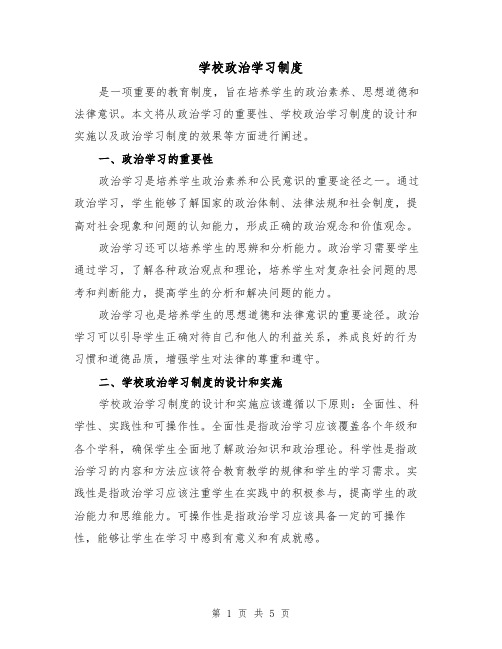 学校政治学习制度

是一项重要的教育制度，旨在培养学生的政治素养、思想道德和法律意识。本文将从政治学习的重要性、学校政治学习制度的设计和实施以及政治学习制度的效果等方面进行阐述。

一、政治学习的重要性

政治学习是培养学生政治素养和公民意识的重要途径之一。通过政治学习，学生能够了解国家的政治体制、法律法规和社会制度，提高对社会现象和问题的认知能力，形成正确的政治观念和价值观念。

政治学习还可以培养学生的思辨和分析能力。政治学习需要学生通过学习，了解各种政治观点和理论，培养学生对复杂社会问题的思考和判断能力，提高学生的分析和解决问题的能力。

政治学习也是培养学生的思想道德和法律意识的重要途径。政治学习可以引导学生正确对待自己和他人的利益关系，养成良好的行为习惯和道德品质，增强学生对法律的尊重和遵守。

二、学校政治学习制度的设计和实施

学校政治学习制度的设计和实施应该遵循以下原则：全面性、科学性、实践性和可操作性。全面性是指政治学习应该覆盖各个年级和各个学科，确保学生全面地了解政治知识和政治理论。科学性是指政治学习的内容和方法应该符合教育教学的规律和学生的学习需求。实践性是指政治学习应该注重学生在实践中的积极参与，提高学生的政治能力和思维能力。可操作性是指政治学习应该具备一定的可操作性，能够让学生在学习中感到有意义和有成就感。

第 1 页 共 5 页